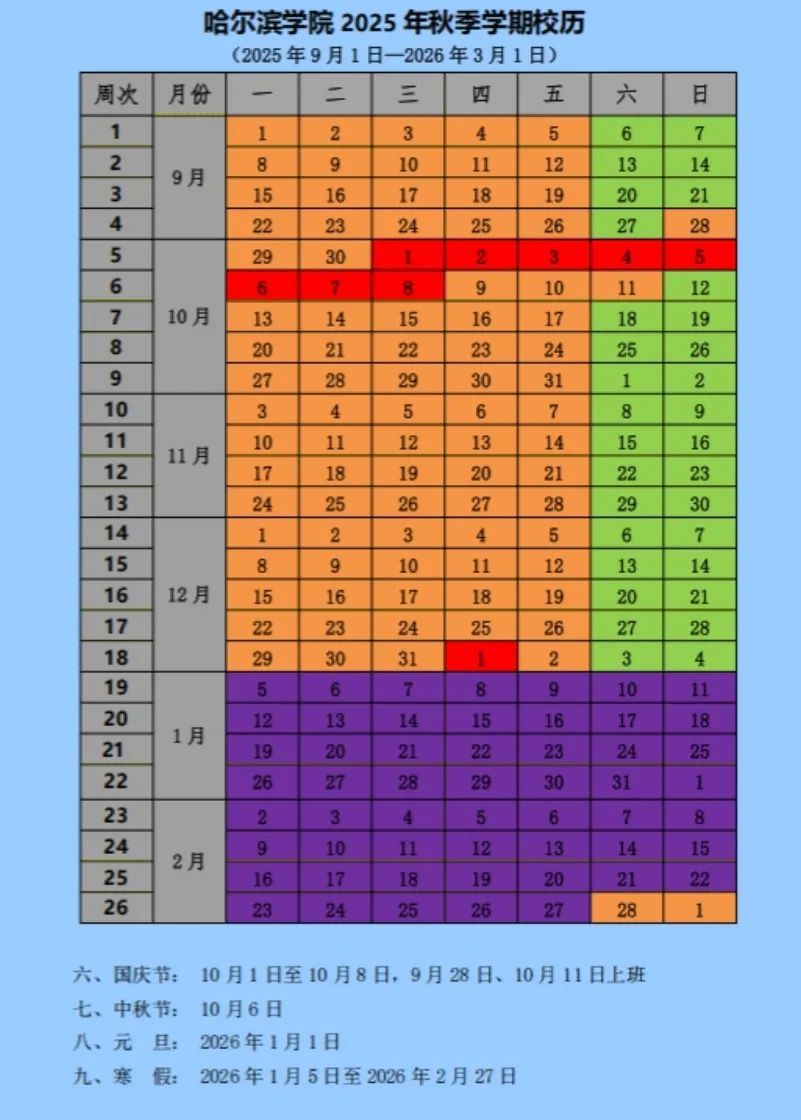 哈尔滨学院 2025 年秋季学期校历
（2025 年 9 月 1 日—2026 年 3 月 1 日）

| 周次 | 月份 | 一 | 二 | 三 | 四 | 五 | 六 | 日 |
|---|---|---|---|---|---|---|---|---|
| 1 | 9月 | 1 | 2 | 3 | 4 | 5 | 6 | 7 |
| 2 | | 8 | 9 | 10 | 11 | 12 | 13 | 14 |
| 3 | | 15 | 16 | 17 | 18 | 19 | 20 | 21 |
| 4 | | 22 | 23 | 24 | 25 | 26 | 27 | 28 |
| 5 | 10月 | 29 | 30 | 1 | 2 | 3 | 4 | 5 |
| 6 | | 6 | 7 | 8 | 9 | 10 | 11 | 12 |
| 7 | | 13 | 14 | 15 | 16 | 17 | 18 | 19 |
| 8 | | 20 | 21 | 22 | 23 | 24 | 25 | 26 |
| 9 | | 27 | 28 | 29 | 30 | 31 | 1 | 2 |
| 10 | 11月 | 3 | 4 | 5 | 6 | 7 | 8 | 9 |
| 11 | | 10 | 11 | 12 | 13 | 14 | 15 | 16 |
| 12 | | 17 | 18 | 19 | 20 | 21 | 22 | 23 |
| 13 | | 24 | 25 | 26 | 27 | 28 | 29 | 30 |
| 14 | 12月 | 1 | 2 | 3 | 4 | 5 | 6 | 7 |
| 15 | | 8 | 9 | 10 | 11 | 12 | 13 | 14 |
| 16 | | 15 | 16 | 17 | 18 | 19 | 20 | 21 |
| 17 | | 22 | 23 | 24 | 25 | 26 | 27 | 28 |
| 18 | | 29 | 30 | 31 | 1 | 2 | 3 | 4 |
| 19 | 1月 | 5 | 6 | 7 | 8 | 9 | 10 | 11 |
| 20 | | 12 | 13 | 14 | 15 | 16 | 17 | 18 |
| 21 | | 19 | 20 | 21 | 22 | 23 | 24 | 25 |
| 22 | | 26 | 27 | 28 | 29 | 30 | 31 | 1 |
| 23 | 2月 | 2 | 3 | 4 | 5 | 6 | 7 | 8 |
| 24 | | 9 | 10 | 11 | 12 | 13 | 14 | 15 |
| 25 | | 16 | 17 | 18 | 19 | 20 | 21 | 22 |
| 26 | | 23 | 24 | 25 | 26 | 27 | 28 | 1 |

六、国庆节： 10 月 1 日至 10 月 8 日，9 月 28 日、10 月 11 日上班
七、中秋节： 10 月 6 日
八、元　旦： 2026 年 1 月 1 日
九、寒　假： 2026 年 1 月 5 日至 2026 年 2 月 27 日